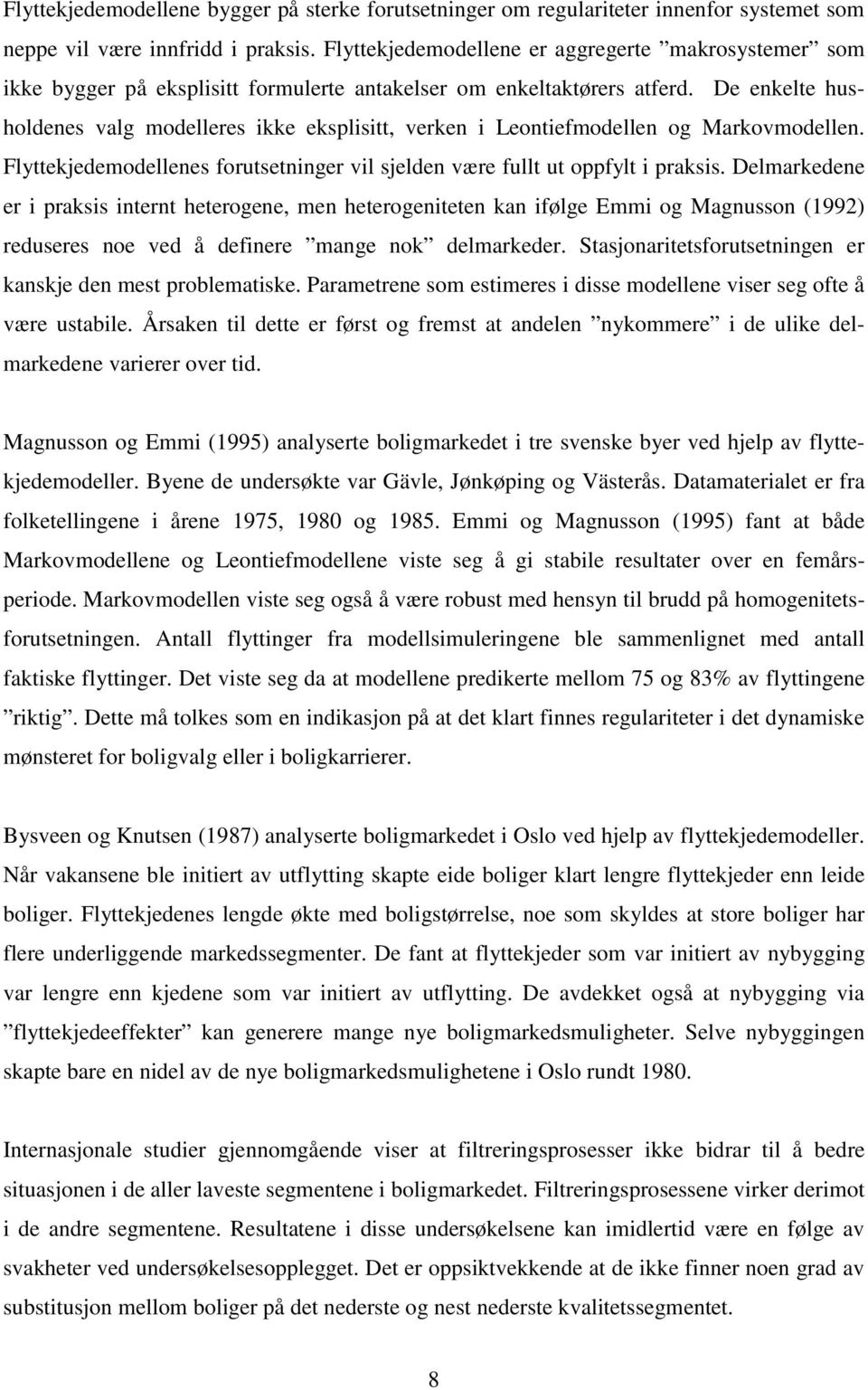 Flyttekjedemodellene bygger på sterke forutsetninger om regulariteter innenfor systemet som neppe vil være innfridd i praksis. Flyttekjedemodellene er aggregerte ”makrosystemer” som ikke bygger på eksplisitt formulerte antakelser om enkeltaktørers atferd. De enkelte husholdenes valg modelleres ikke eksplisitt, verken i Leontiefmodellen og Markovmodellen. Flyttekjedemodellenes forutsetninger vil sjelden være fullt ut oppfylt i praksis. Delmarkedene er i praksis internt heterogene, men heterogeniteten kan ifølge Emmi og Magnusson (1992) reduseres noe ved å definere ”mange nok” delmarkeder. Stasjonaritetsforutsetningen er kanskje den mest problematiske. Parametrene som estimeres i disse modellene viser seg ofte å være ustabile. Årsaken til dette er først og fremst at andelen ”nykommere” i de ulike delmarkedene varierer over tid.

Magnusson og Emmi (1995) analyserte boligmarkedet i tre svenske byer ved hjelp av flyttekjedemodeller. Byene de undersøkte var Gävle, Jønkøping og Västerås. Datamaterialet er fra folketellingene i årene 1975, 1980 og 1985. Emmi og Magnusson (1995) fant at både Markovmodellene og Leontiefmodellene viste seg å gi stabile resultater over en femårsperiode. Markovmodellen viste seg også å være robust med hensyn til brudd på homogenitetsforutsetningen. Antall flyttinger fra modellsimuleringene ble sammenlignet med antall faktiske flyttinger. Det viste seg da at modellene predikerte mellom 75 og 83% av flyttingene ”riktig”. Dette må tolkes som en indikasjon på at det klart finnes regulariteter i det dynamiske mønsteret for boligvalg eller i boligkarrierer.

Bysveen og Knutsen (1987) analyserte boligmarkedet i Oslo ved hjelp av flyttekjedemodeller. Når vakansene ble initiert av utflytting skapte eide boliger klart lengre flyttekjeder enn leide boliger. Flyttekjedenes lengde økte med boligstørrelse, noe som skyldes at store boliger har flere underliggende markedssegmenter. De fant at flyttekjeder som var initiert av nybygging var lengre enn kjedene som var initiert av utflytting. De avdekket også at nybygging via ”flyttekjedeeffekter” kan generere mange nye boligmarkedsmuligheter. Selve nybyggingen skapte bare en nidel av de nye boligmarkedsmulighetene i Oslo rundt 1980.

Internasjonale studier gjennomgående viser at filtreringsprosesser ikke bidrar til å bedre situasjonen i de aller laveste segmentene i boligmarkedet. Filtreringsprosessene virker derimot i de andre segmentene. Resultatene i disse undersøkelsene kan imidlertid være en følge av svakheter ved undersøkelsesopplegget. Det er oppsiktvekkende at de ikke finner noen grad av substitusjon mellom boliger på det nederste og nest nederste kvalitetssegmentet.

8